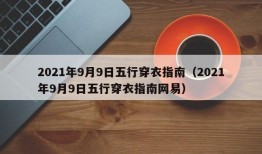 2021年9月9日五行穿衣指南（2021年9月9日五行穿衣指南网易）